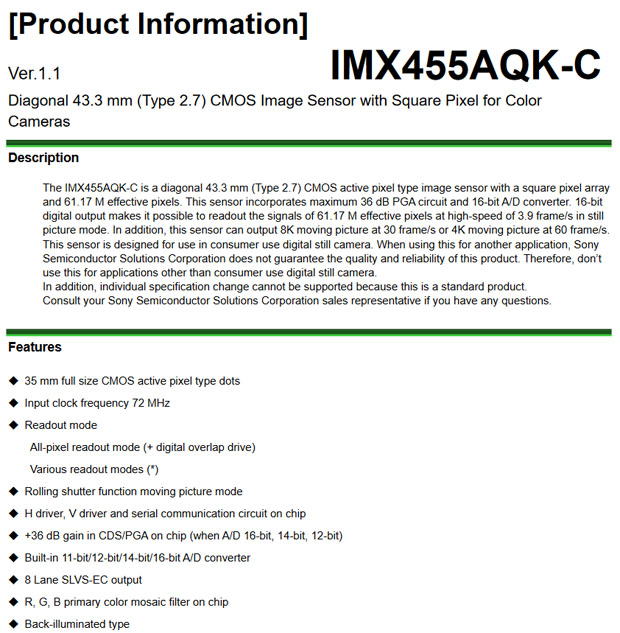 [Product Information]

Ver.1.1

IMX455AQK-C

Diagonal 43.3 mm (Type 2.7) CMOS Image Sensor with Square Pixel for Color Cameras

Description

The IMX455AQK-C is a diagonal 43.3 mm (Type 2.7) CMOS active pixel type image sensor with a square pixel array and 61.17 M effective pixels. This sensor incorporates maximum 36 dB PGA circuit and 16-bit A/D converter. 16-bit digital output makes it possible to readout the signals of 61.17 M effective pixels at high-speed of 3.9 frame/s in still picture mode. In addition, this sensor can output 8K moving picture at 30 frame/s or 4K moving picture at 60 frame/s.
This sensor is designed for use in consumer use digital still camera. When using this for another application, Sony Semiconductor Solutions Corporation does not guarantee the quality and reliability of this product. Therefore, don't use this for applications other than consumer use digital still camera.
In addition, individual specification change cannot be supported because this is a standard product.
Consult your Sony Semiconductor Solutions Corporation sales representative if you have any questions.

Features

◆ 35 mm full size CMOS active pixel type dots
◆ Input clock frequency 72 MHz
◆ Readout mode
All-pixel readout mode (+ digital overlap drive)
Various readout modes (*)
◆ Rolling shutter function moving picture mode
◆ H driver, V driver and serial communication circuit on chip
◆ +36 dB gain in CDS/PGA on chip (when A/D 16-bit, 14-bit, 12-bit)
◆ Built-in 11-bit/12-bit/14-bit/16-bit A/D converter
◆ 8 Lane SLVS-EC output
◆ R, G, B primary color mosaic filter on chip
◆ Back-illuminated type